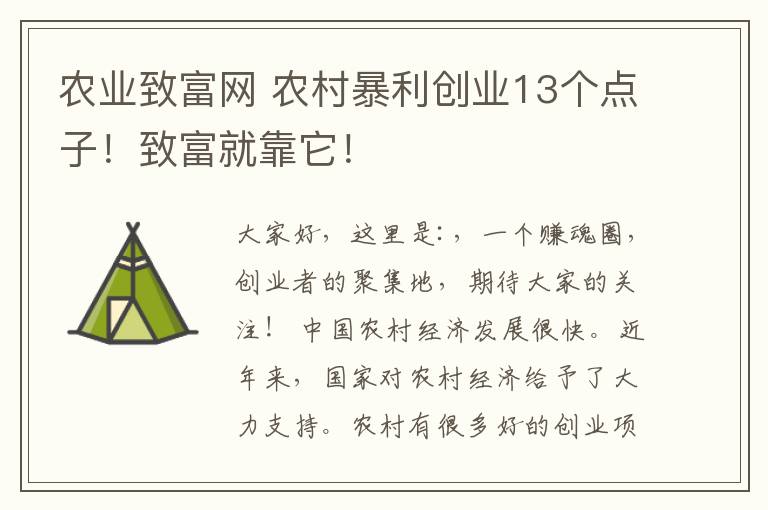 农业致富网 农村暴利创业13个点子！致富就靠它！

大家好，这里是：，一个赚魂圈，创业者的聚集地，期待大家的关注！ 中国农村经济发展很快。近年来，国家对农村经济给予了大力支持。农村有很多好的创业项